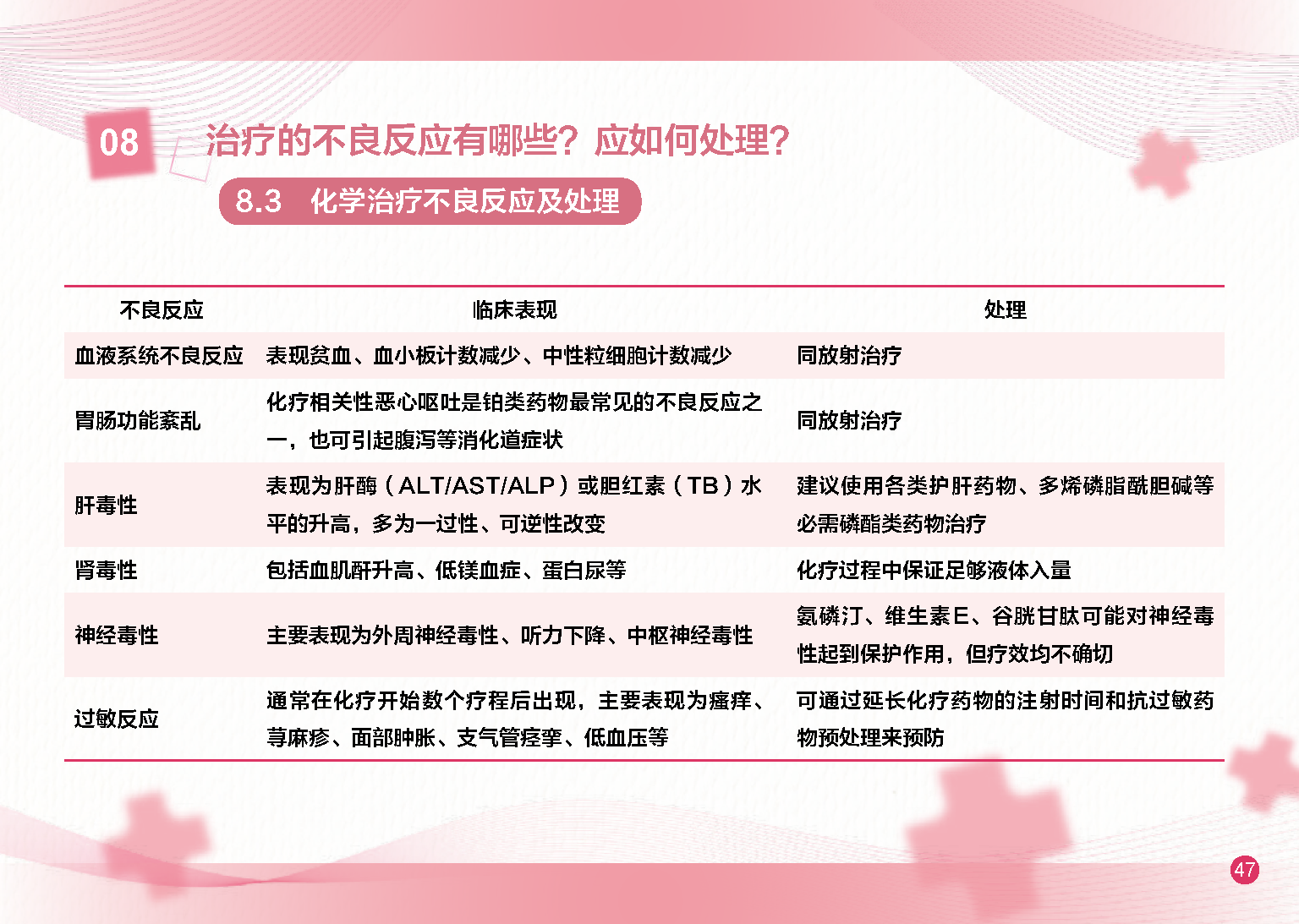 08 治疗的不良反应有哪些？应如何处理？

8.3 化学治疗不良反应及处理

| 不良反应 | 临床表现 | 处理 |
|---|---|---|
| 血液系统不良反应 | 表现贫血、血小板计数减少、中性粒细胞计数减少 | 同放射治疗 |
| 胃肠功能紊乱 | 化疗相关性恶心呕吐是铂类药物最常见的不良反应之一，也可引起腹泻等消化道症状 | 同放射治疗 |
| 肝毒性 | 表现为肝酶（ALT/AST/ALP）或胆红素（TB）水平的升高，多为一过性、可逆性改变 | 建议使用各类护肝药物、多烯磷脂酰胆碱等必需磷酯类药物治疗 |
| 肾毒性 | 包括血肌酐升高、低镁血症、蛋白尿等 | 化疗过程中保证足够液体入量 |
| 神经毒性 | 主要表现为外周神经毒性、听力下降、中枢神经毒性 | 氨磷汀、维生素E、谷胱甘肽可能对神经毒性起到保护作用，但疗效均不确切 |
| 过敏反应 | 通常在化疗开始数个疗程后出现，主要表现为瘙痒、荨麻疹、面部肿胀、支气管痉挛、低血压等 | 可通过延长化疗药物的注射时间和抗过敏药物预处理来预防 |

47